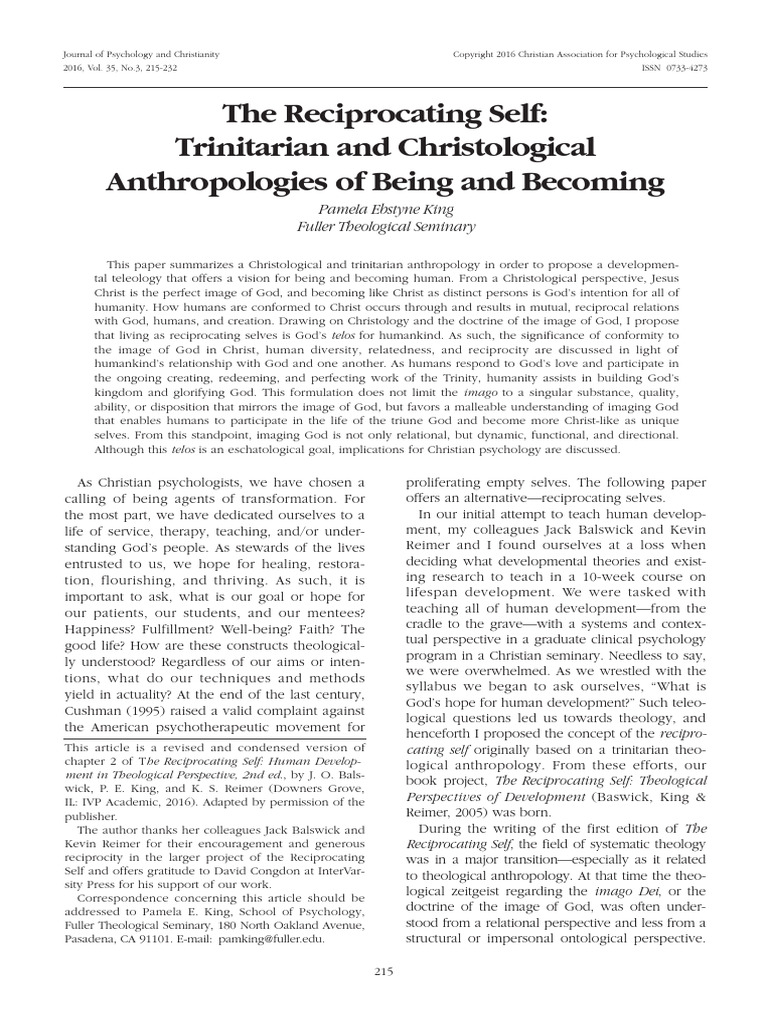 Journal of Psychology and Christianity
2016, Vol. 35, No.3, 215-232

Copyright 2016 Christian Association for Psychological Studies
ISSN 0733-4273

The Reciprocating Self:
Trinitarian and Christological
Anthropologies of Being and Becoming

Pamela Ebstyne King
Fuller Theological Seminary

This paper summarizes a Christological and trinitarian anthropology in order to propose a developmental teleology that offers a vision for being and becoming human. From a Christological perspective, Jesus Christ is the perfect image of God, and becoming like Christ as distinct persons is God's intention for all of humanity. How humans are conformed to Christ occurs through and results in mutual, reciprocal relations with God, humans, and creation. Drawing on Christology and the doctrine of the image of God, I propose that living as reciprocating selves is God's telos for humankind. As such, the significance of conformity to the image of God in Christ, human diversity, relatedness, and reciprocity are discussed in light of humankind's relationship with God and one another. As humans respond to God's love and participate in the ongoing creating, redeeming, and perfecting work of the Trinity, humanity assists in building God's kingdom and glorifying God. This formulation does not limit the imago to a singular substance, quality, ability, or disposition that mirrors the image of God, but favors a malleable understanding of imaging God that enables humans to participate in the life of the triune God and become more Christ-like as unique selves. From this standpoint, imaging God is not only relational, but dynamic, functional, and directional. Although this telos is an eschatological goal, implications for Christian psychology are discussed.

As Christian psychologists, we have chosen a calling of being agents of transformation. For the most part, we have dedicated ourselves to a life of service, therapy, teaching, and/or understanding God's people. As stewards of the lives entrusted to us, we hope for healing, restoration, flourishing, and thriving. As such, it is important to ask, what is our goal or hope for our patients, our students, and our mentees? Happiness? Fulfillment? Well-being? Faith? The good life? How are these constructs theologically understood? Regardless of our aims or intentions, what do our techniques and methods yield in actuality? At the end of the last century, Cushman (1995) raised a valid complaint against the American psychotherapeutic movement for

This article is a revised and condensed version of chapter 2 of The Reciprocating Self: Human Development in Theological Perspective, 2nd ed., by J. O. Balswick, P. E. King, and K. S. Reimer (Downers Grove, IL: IVP Academic, 2016). Adapted by permission of the publisher.

The author thanks her colleagues Jack Balswick and Kevin Reimer for their encouragement and generous reciprocity in the larger project of the Reciprocating Self and offers gratitude to David Congdon at InterVarsity Press for his support of our work.

Correspondence concerning this article should be addressed to Pamela E. King, School of Psychology, Fuller Theological Seminary, 180 North Oakland Avenue, Pasadena, CA 91101. E-mail: pamking@fuller.edu.

proliferating empty selves. The following paper offers an alternative—reciprocating selves.

In our initial attempt to teach human development, my colleagues Jack Balswick and Kevin Reimer and I found ourselves at a loss when deciding what developmental theories and existing research to teach in a 10-week course on lifespan development. We were tasked with teaching all of human development—from the cradle to the grave—with a systems and contextual perspective in a graduate clinical psychology program in a Christian seminary. Needless to say, we were overwhelmed. As we wrestled with the syllabus we began to ask ourselves, "What is God's hope for human development?" Such teleological questions led us towards theology, and henceforth I proposed the concept of the reciprocating self originally based on a trinitarian theological anthropology. From these efforts, our book project, The Reciprocating Self: Theological Perspectives of Development (Baswick, King & Reimer, 2005) was born.

During the writing of the first edition of The Reciprocating Self, the field of systematic theology was in a major transition—especially as it related to theological anthropology. At that time the theological zeitgeist regarding the imago Dei, or the doctrine of the image of God, was often understood from a relational perspective and less from a structural or impersonal ontological perspective.

215